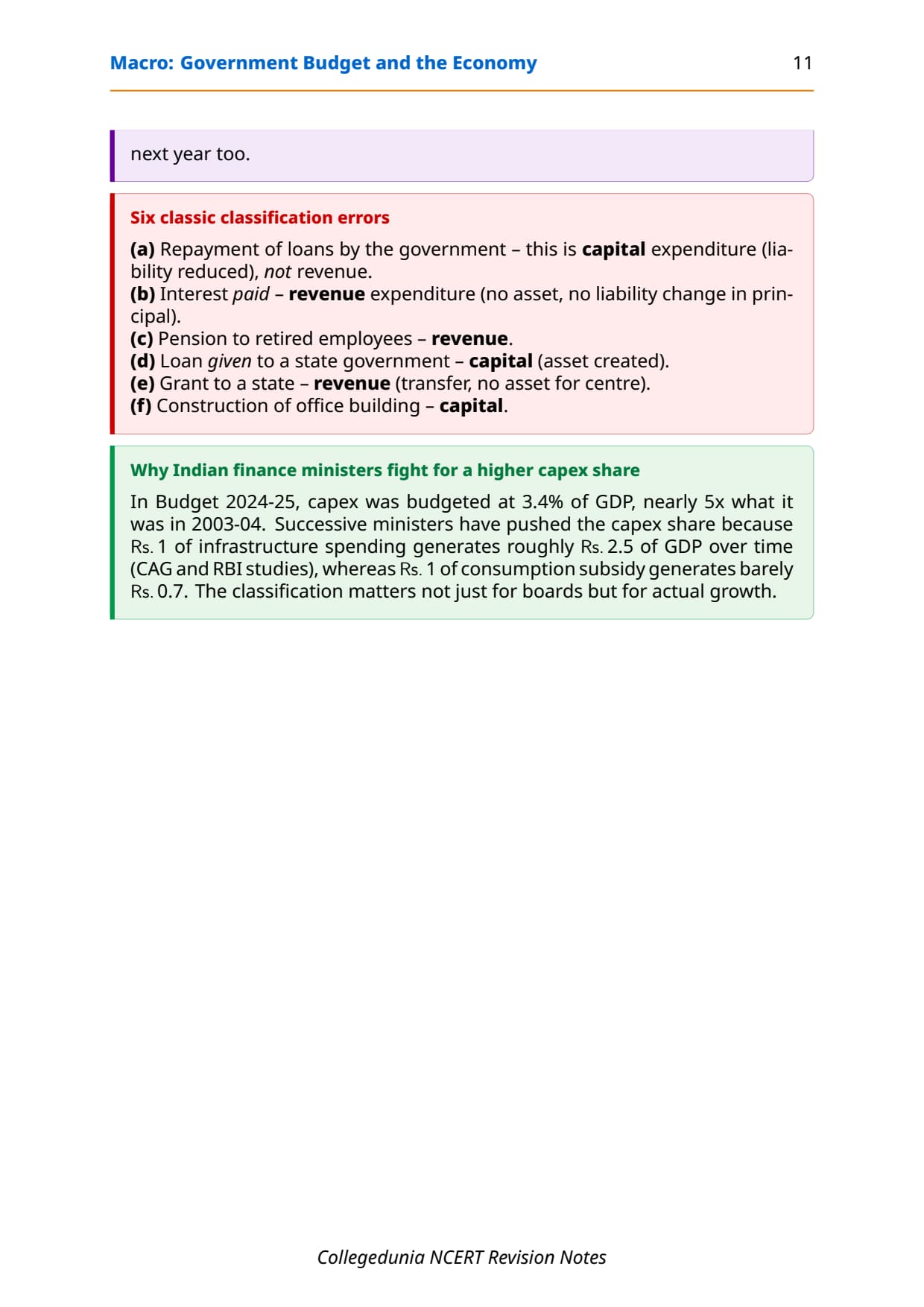 Macro: Government Budget and the Economy 11

next year too.

Six classic classification errors

(a) Repayment of loans by the government – this is capital expenditure (liability reduced), not revenue.
(b) Interest paid – revenue expenditure (no asset, no liability change in principal).
(c) Pension to retired employees – revenue.
(d) Loan given to a state government – capital (asset created).
(e) Grant to a state – revenue (transfer, no asset for centre).
(f) Construction of office building – capital.

Why Indian finance ministers fight for a higher capex share

In Budget 2024-25, capex was budgeted at 3.4% of GDP, nearly 5x what it was in 2003-04. Successive ministers have pushed the capex share because Rs. 1 of infrastructure spending generates roughly Rs. 2.5 of GDP over time (CAG and RBI studies), whereas Rs. 1 of consumption subsidy generates barely Rs. 0.7. The classification matters not just for boards but for actual growth.

Collegedunia NCERT Revision Notes